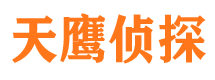 天鹰侦探